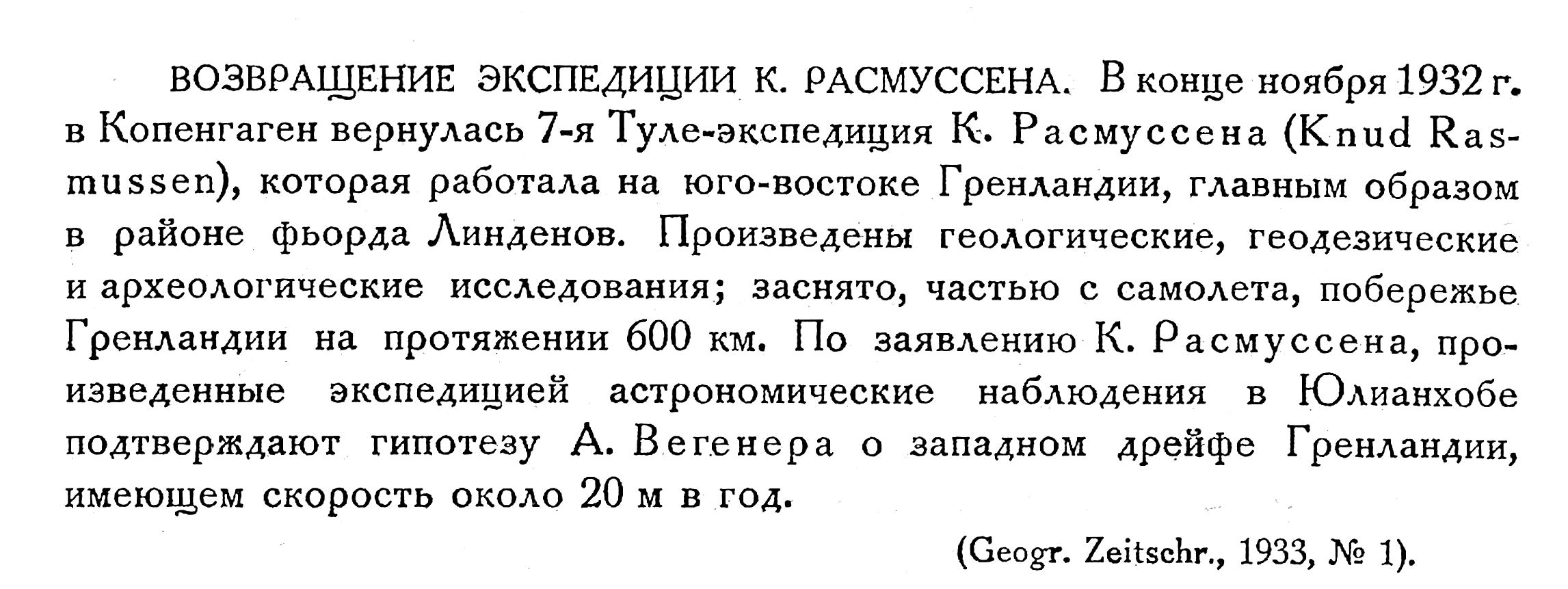 ВОЗВРАЩЕНИЕ ЭКСПЕДИЦИИ К. РАСМУССЕНА. В конце ноября 1932 г. в Копенгаген вернулась 7-я Туле-экспедиция К. Расмуссена (Knud Rasmussen), которая работала на юго-востоке Гренландии, главным образом в районе фьорда Линденов. Произведены геологические, геодезические и археологические исследования; заснято, частью с самолета, побережье Гренландии на протяжении 600 км. По заявлению К. Расмуссена, произведенные экспедицией астрономические наблюдения в Юлианхобе подтверждают гипотезу А. Вегенера о западном дрейфе Гренландии, имеющем скорость около 20 м в год.

(Geogr. Zeitschr., 1933, № 1).